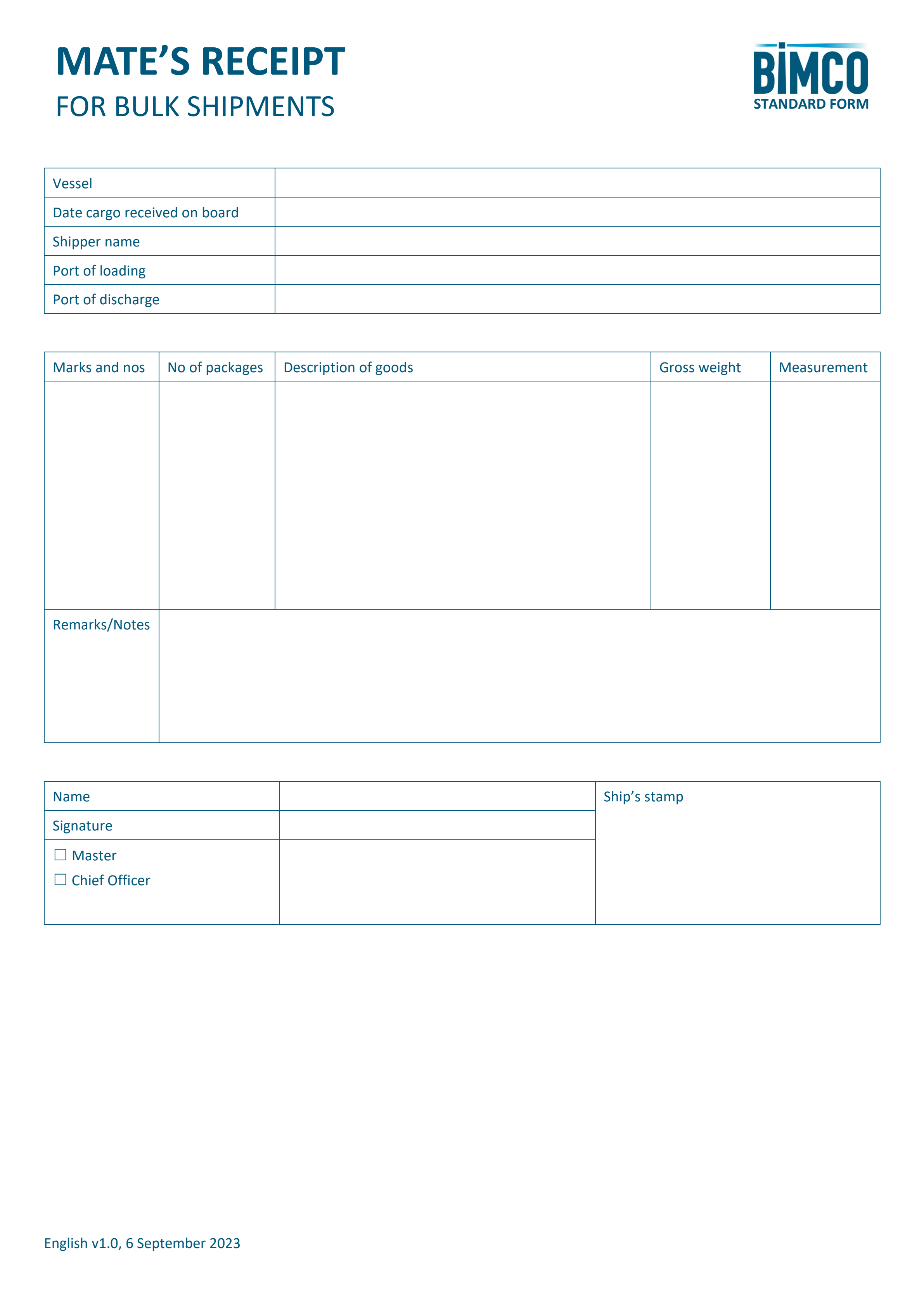 MATE'S RECEIPT
FOR BULK SHIPMENTS

BIMCO
STANDARD FORM

Vessel
Date cargo received on board
Shipper name
Port of loading
Port of discharge

| Marks and nos | No of packages | Description of goods | Gross weight | Measurement |
|---|---|---|---|---|
| | | | | |
| Remarks/Notes | | | | |

Name
Signature
☐ Master
☐ Chief Officer

Ship's stamp

English v1.0, 6 September 2023